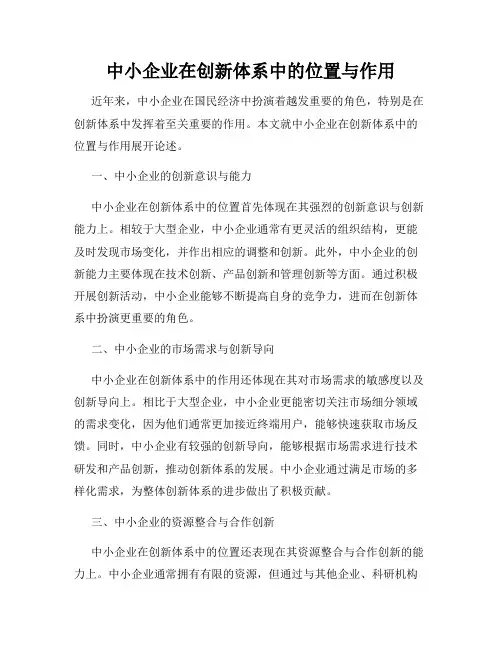 中小企业在创新体系中的位置与作用

近年来，中小企业在国民经济中扮演着越发重要的角色，特别是在创新体系中发挥着至关重要的作用。本文就中小企业在创新体系中的位置与作用展开论述。

一、中小企业的创新意识与能力

中小企业在创新体系中的位置首先体现在其强烈的创新意识与创新能力上。相较于大型企业，中小企业通常有更灵活的组织结构，更能及时发现市场变化，并作出相应的调整和创新。此外，中小企业的创新能力主要体现在技术创新、产品创新和管理创新等方面。通过积极开展创新活动，中小企业能够不断提高自身的竞争力，进而在创新体系中扮演更重要的角色。

二、中小企业的市场需求与创新导向

中小企业在创新体系中的作用还体现在其对市场需求的敏感度以及创新导向上。相比于大型企业，中小企业更能密切关注市场细分领域的需求变化，因为他们通常更加接近终端用户，能够快速获取市场反馈。同时，中小企业有较强的创新导向，能够根据市场需求进行技术研发和产品创新，推动创新体系的发展。中小企业通过满足市场的多样化需求，为整体创新体系的进步做出了积极贡献。

三、中小企业的资源整合与合作创新

中小企业在创新体系中的位置还表现在其资源整合与合作创新的能力上。中小企业通常拥有有限的资源，但通过与其他企业、科研机构